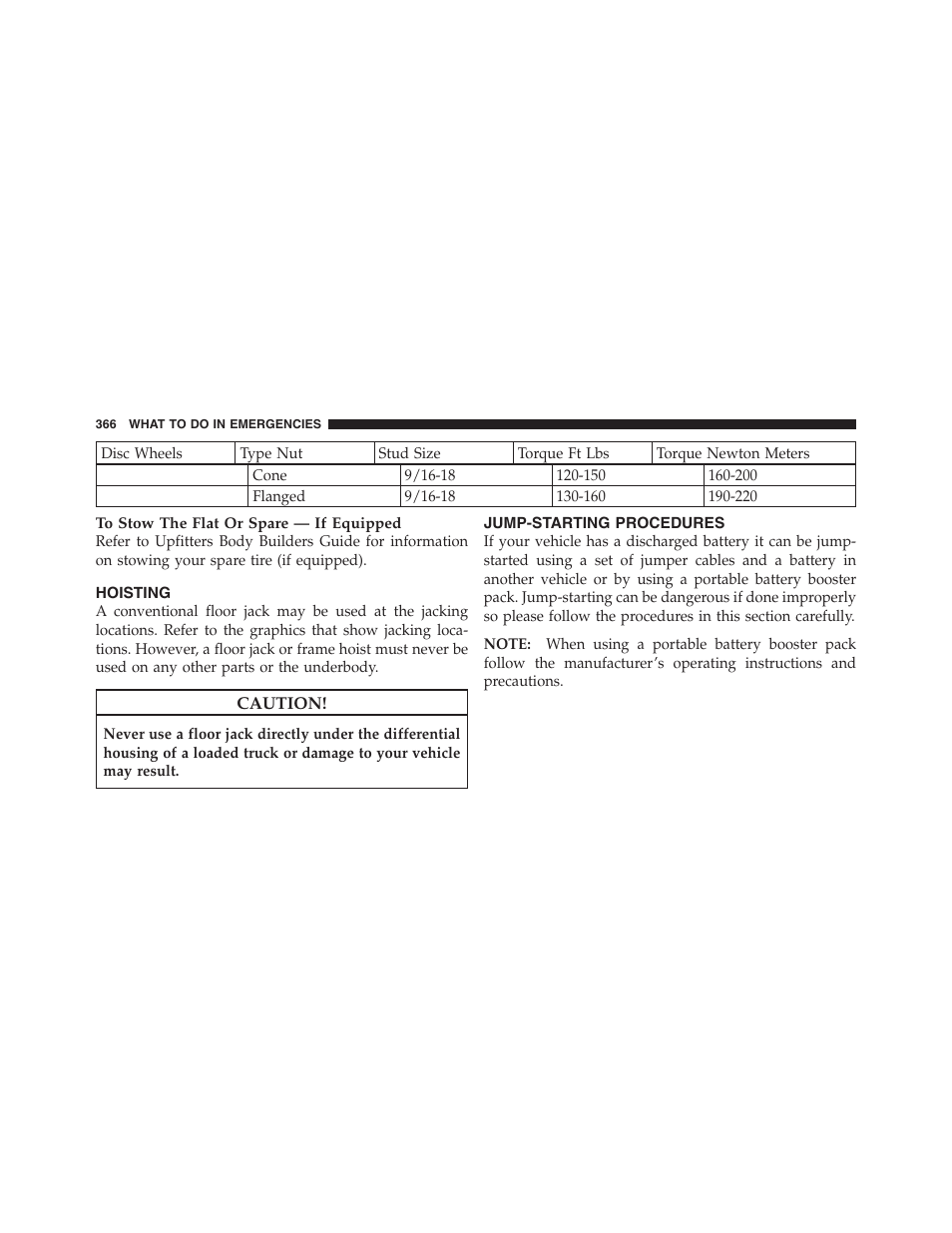 366 WHAT TO DO IN EMERGENCIES

| Disc Wheels | Type Nut | Stud Size | Torque Ft Lbs | Torque Newton Meters |
|---|---|---|---|---|
| | Cone | 9/16-18 | 120-150 | 160-200 |
| | Flanged | 9/16-18 | 130-160 | 190-220 |

To Stow The Flat Or Spare — If Equipped
Refer to Upfitters Body Builders Guide for information on stowing your spare tire (if equipped).

HOISTING
A conventional floor jack may be used at the jacking locations. Refer to the graphics that show jacking locations. However, a floor jack or frame hoist must never be used on any other parts or the underbody.

CAUTION!

Never use a floor jack directly under the differential housing of a loaded truck or damage to your vehicle may result.

JUMP-STARTING PROCEDURES
If your vehicle has a discharged battery it can be jump-started using a set of jumper cables and a battery in another vehicle or by using a portable battery booster pack. Jump-starting can be dangerous if done improperly so please follow the procedures in this section carefully.

NOTE: When using a portable battery booster pack follow the manufacturer's operating instructions and precautions.